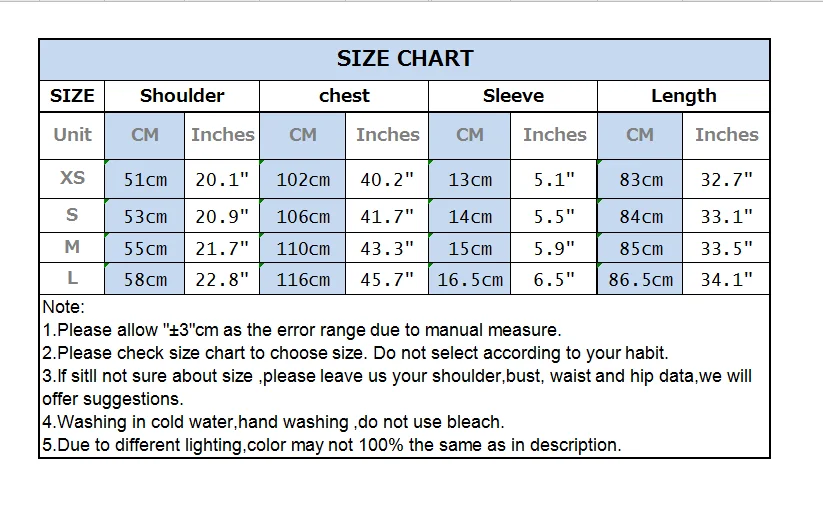 SIZE CHART

| SIZE | Shoulder | | chest | | Sleeve | | Length | |
|---|---|---|---|---|---|---|---|---|
| Unit | CM | Inches | CM | Inches | CM | Inches | CM | Inches |
| XS | 51cm | 20.1" | 102cm | 40.2" | 13cm | 5.1" | 83cm | 32.7" |
| S | 53cm | 20.9" | 106cm | 41.7" | 14cm | 5.5" | 84cm | 33.1" |
| M | 55cm | 21.7" | 110cm | 43.3" | 15cm | 5.9" | 85cm | 33.5" |
| L | 58cm | 22.8" | 116cm | 45.7" | 16.5cm | 6.5" | 86.5cm | 34.1" |

Note:
1.Please allow "±3"cm as the error range due to manual measure.
2.Please check size chart to choose size. Do not select according to your habit.
3.If sitll not sure about size ,please leave us your shoulder,bust, waist and hip data,we will offer suggestions.
4.Washing in cold water,hand washing ,do not use bleach.
5.Due to different lighting,color may not 100% the same as in description.